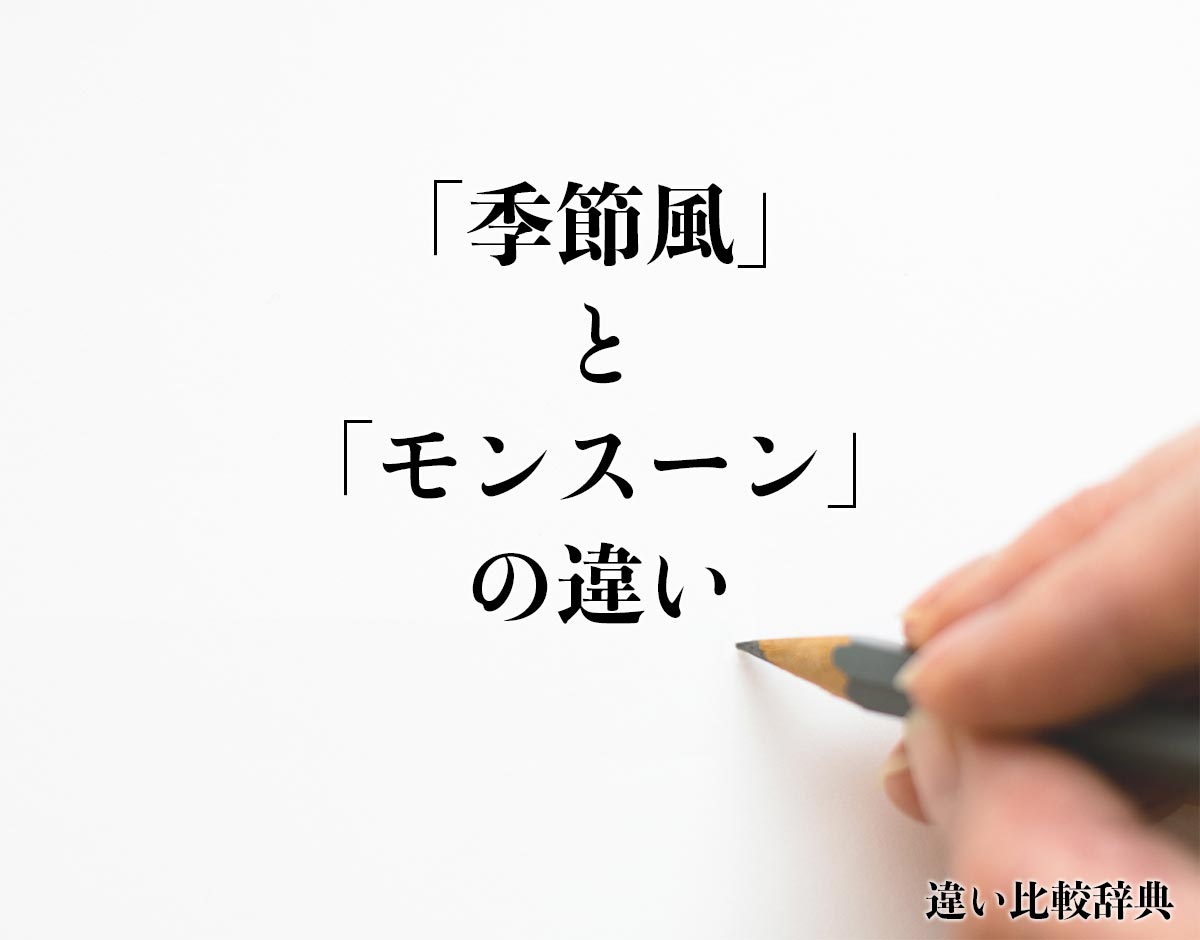 「季節風」
と
「モンスーン」
の違い

違い比較辞典